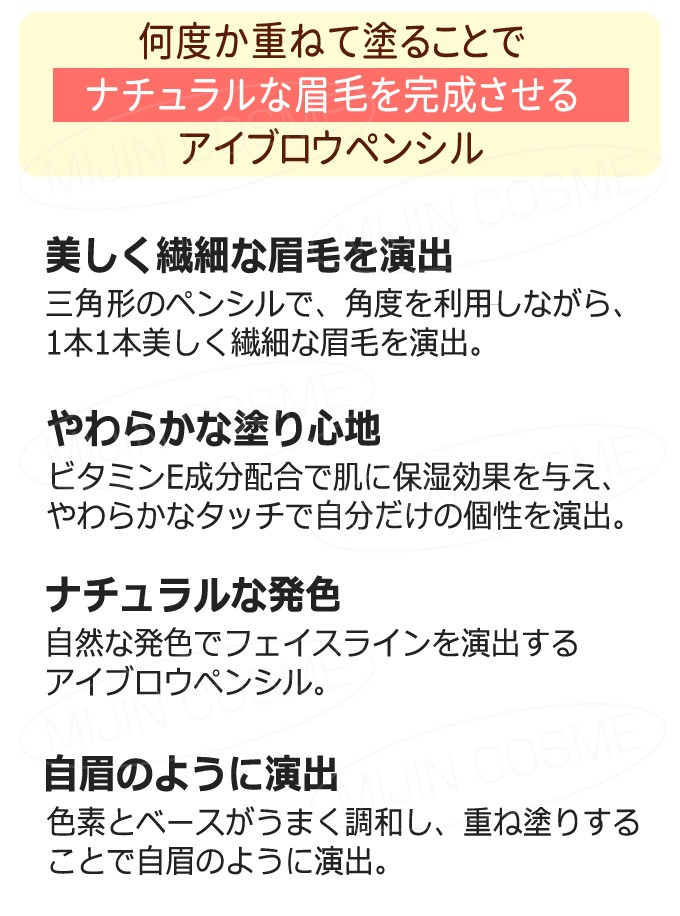 何度か重ねて塗ることで
ナチュラルな眉毛を完成させる
アイブロウペンシル

美しく繊細な眉毛を演出

三角形のペンシルで、角度を利用しながら、1本1本美しく繊細な眉毛を演出。

やわらかな塗り心地

ビタミンE成分配合で肌に保湿効果を与え、やわらかなタッチで自分だけの個性を演出。

ナチュラルな発色

自然な発色でフェイスラインを演出するアイブロウペンシル。

自眉のように演出

色素とベースがうまく調和し、重ね塗りすることで自眉のように演出。

MIJIN COSME